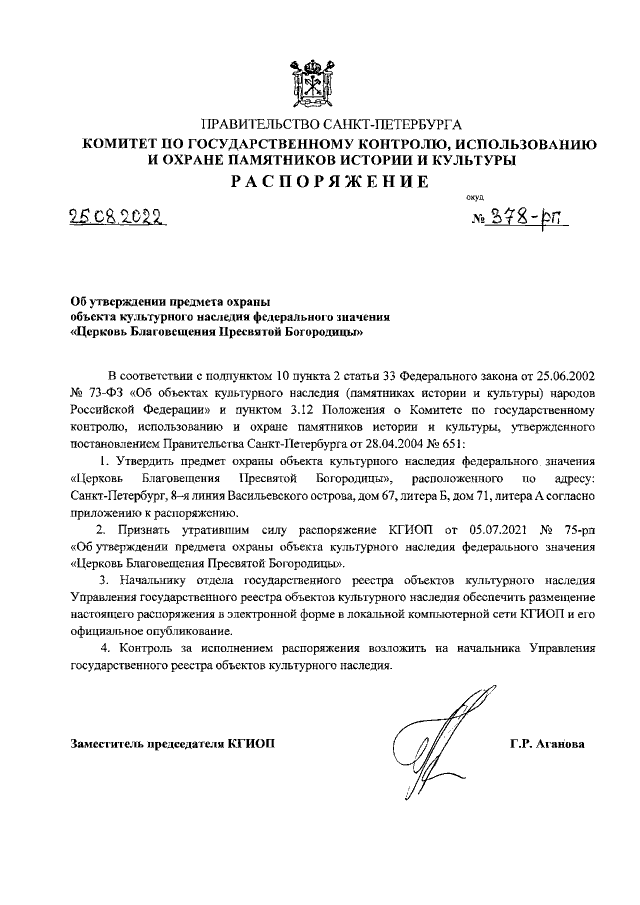 ПРАВИТЕЛЬСТВО САНКТ-ПЕТЕРБУРГА
КОМИТЕТ ПО ГОСУДАРСТВЕННОМУ КОНТРОЛЮ, ИСПОЛЬЗОВАНИЮ И ОХРАНЕ ПАМЯТНИКОВ ИСТОРИИ И КУЛЬТУРЫ
РАСПОРЯЖЕНИЕ

окуд

25.08.2022 № 378-рп

Об утверждении предмета охраны объекта культурного наследия федерального значения «Церковь Благовещения Пресвятой Богородицы»

В соответствии с подпунктом 10 пункта 2 статьи 33 Федерального закона от 25.06.2002 № 73-ФЗ «Об объектах культурного наследия (памятниках истории и культуры) народов Российской Федерации» и пунктом 3.12 Положения о Комитете по государственному контролю, использованию и охране памятников истории и культуры, утвержденного постановлением Правительства Санкт-Петербурга от 28.04.2004 № 651:

1. Утвердить предмет охраны объекта культурного наследия федерального значения «Церковь Благовещения Пресвятой Богородицы», расположенного по адресу: Санкт-Петербург, 8-я линия Васильевского острова, дом 67, литера Б, дом 71, литера А согласно приложению к распоряжению.

2. Признать утратившим силу распоряжение КГИОП от 05.07.2021 № 75-рп «Об утверждении предмета охраны объекта культурного наследия федерального значения «Церковь Благовещения Пресвятой Богородицы».

3. Начальнику отдела государственного реестра объектов культурного наследия Управления государственного реестра объектов культурного наследия обеспечить размещение настоящего распоряжения в электронной форме в локальной компьютерной сети КГИОП и его официальное опубликование.

4. Контроль за исполнением распоряжения возложить на начальника Управления государственного реестра объектов культурного наследия.

Заместитель председателя КГИОП Г.Р. Аганова